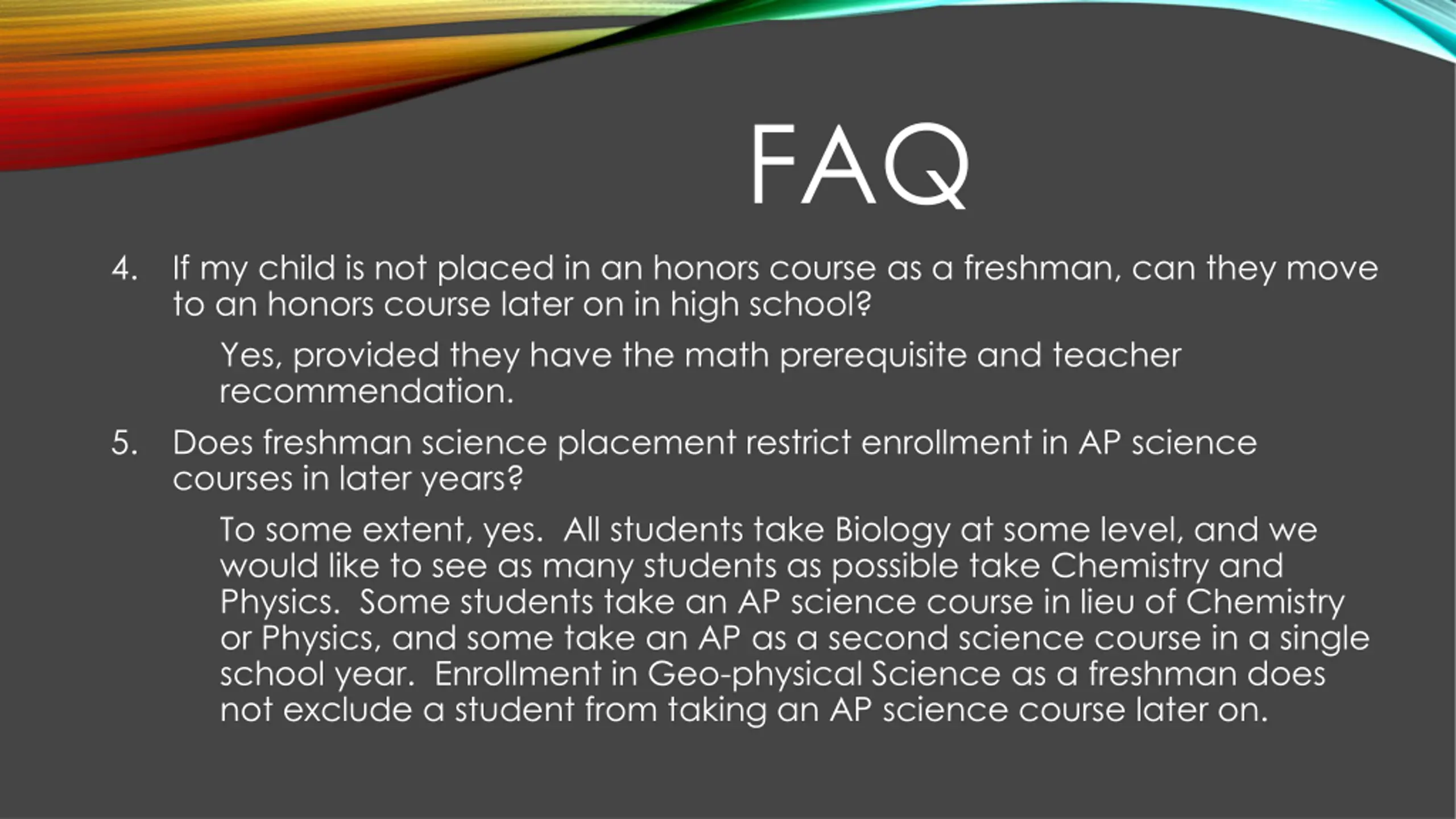 FAQ

4. If my child is not placed in an honors course as a freshman, can they move to an honors course later on in high school?

Yes, provided they have the math prerequisite and teacher recommendation.

5. Does freshman science placement restrict enrollment in AP science courses in later years?

To some extent, yes. All students take Biology at some level, and we would like to see as many students as possible take Chemistry and Physics. Some students take an AP science course in lieu of Chemistry or Physics, and some take an AP as a second science course in a single school year. Enrollment in Geo-physical Science as a freshman does not exclude a student from taking an AP science course later on.